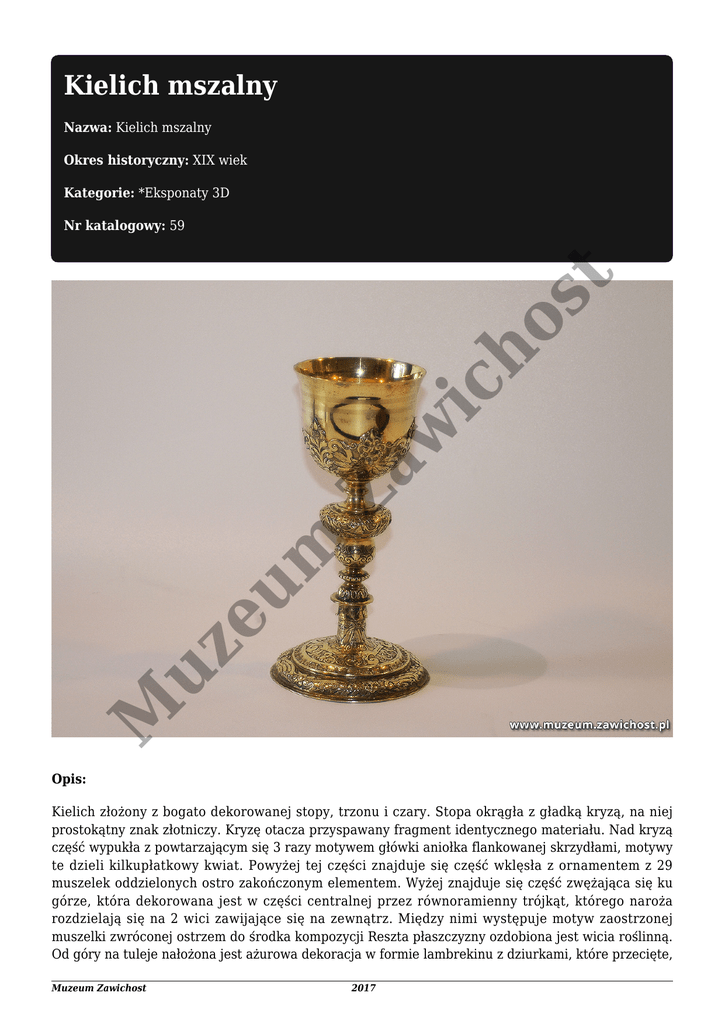 Kielich mszalny

Nazwa: Kielich mszalny

Okres historyczny: XIX wiek

Kategorie: *Eksponaty 3D

Nr katalogowy: 59

Muzeum Zawichost

www.muzeum.zawichost.pl

Opis:

Kielich złożony z bogato dekorowanej stopy, trzonu i czary. Stopa okrągła z gładką kryzą, na niej prostokątny znak złotniczy. Kryzę otacza przyspawany fragment identycznego materiału. Nad kryzą część wypukła z powtarzającym się 3 razy motywem główki aniołka flankowanej skrzydłami, motywy te dzieli kilkupłatkowy kwiat. Powyżej tej części znajduje się część wklęsła z ornamentem z 29 muszelek oddzielonych ostro zakończonym elementem. Wyżej znajduje się część zwężająca się ku górze, która dekorowana jest w części centralnej przez równoramienny trójkąt, którego naroża rozdzielają się na 2 wici zawijające się na zewnątrz. Między nimi występuje motyw zaostrzonej muszelki zwróconej ostrzem do środka kompozycji Reszta płaszczyzny ozdobiona jest wicia roślinną. Od góry na tuleje nałożona jest ażurowa dekoracja w formie lambrekinu z dziurkami, które przecięte,

Muzeum Zawichost 2017